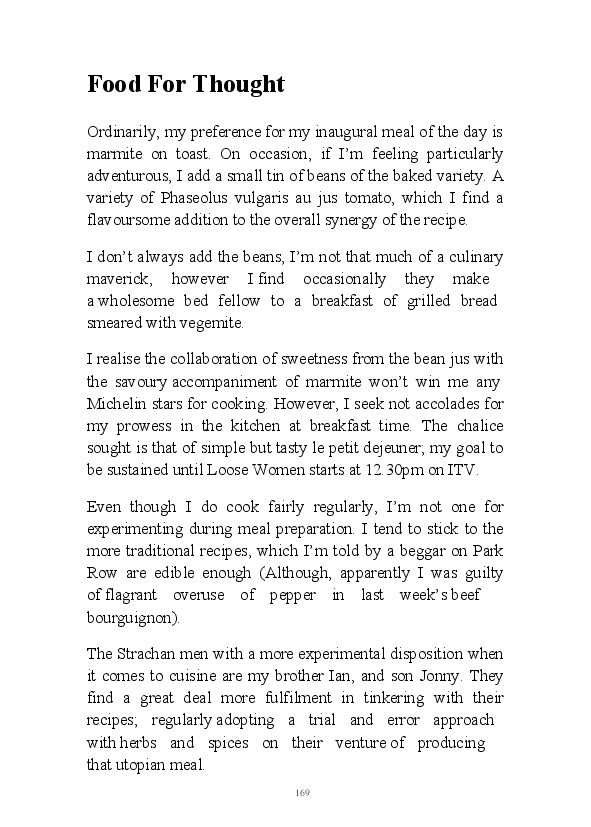 Food For Thought

Ordinarily, my preference for my inaugural meal of the day is marmite on toast. On occasion, if I'm feeling particularly adventurous, I add a small tin of beans of the baked variety. A variety of Phaseolus vulgaris au jus tomato, which I find a flavoursome addition to the overall synergy of the recipe.

I don't always add the beans, I'm not that much of a culinary maverick, however I find occasionally they make a wholesome bed fellow to a breakfast of grilled bread smeared with vegemite.

I realise the collaboration of sweetness from the bean jus with the savoury accompaniment of marmite won't win me any Michelin stars for cooking. However, I seek not accolades for my prowess in the kitchen at breakfast time. The chalice sought is that of simple but tasty le petit dejeuner; my goal to be sustained until Loose Women starts at 12.30pm on ITV.

Even though I do cook fairly regularly, I'm not one for experimenting during meal preparation. I tend to stick to the more traditional recipes, which I'm told by a beggar on Park Row are edible enough (Although, apparently I was guilty of flagrant overuse of pepper in last week's beef bourguignon).

The Strachan men with a more experimental disposition when it comes to cuisine are my brother Ian, and son Jonny. They find a great deal more fulfilment in tinkering with their recipes; regularly adopting a trial and error approach with herbs and spices on their venture of producing that utopian meal.

169